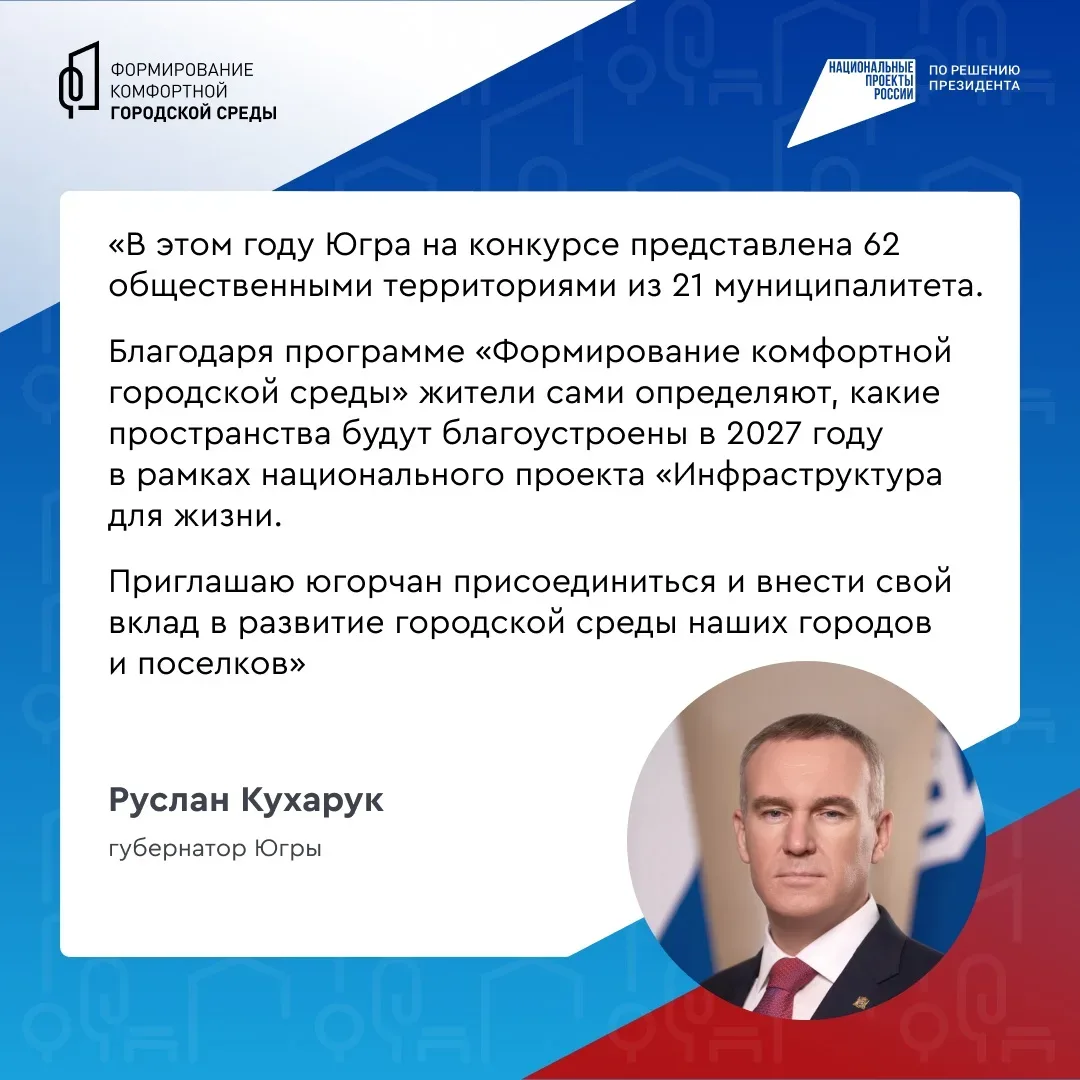 ФОРМИРОВАНИЕ
КОМФОРТНОЙ
ГОРОДСКОЙ СРЕДЫ

НАЦИОНАЛЬНЫЕ
ПРОЕКТЫ
РОССИИ

ПО РЕШЕНИЮ
ПРЕЗИДЕНТА

«В этом году Югра на конкурсе представлена 62 общественными территориями из 21 муниципалитета.

Благодаря программе «Формирование комфортной городской среды» жители сами определяют, какие пространства будут благоустроены в 2027 году в рамках национального проекта «Инфраструктура для жизни.

Приглашаю югорчан присоединиться и внести свой вклад в развитие городской среды наших городов и поселков»

Руслан Кухарук

губернатор Югры